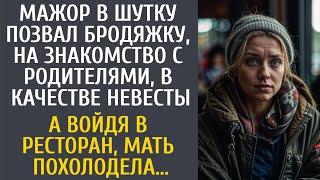 МАЖОР В ШУТКУ ПОЗВАЛ БРОДЯЖКУ, НА ЗНАКОМСТВО С РОДИТЕЛЯМИ, В КАЧЕСТВЕ НЕВЕСТЫ

А ВОЙДЯ В РЕСТОРАН, МАТЬ ПОХОЛОДЕЛА...